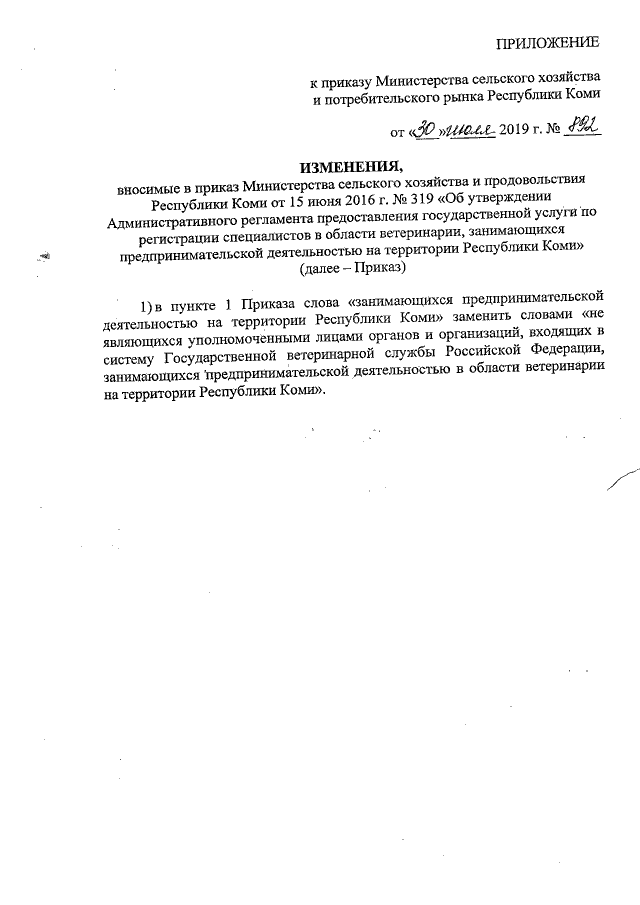 ПРИЛОЖЕНИЕ

к приказу Министерства сельского хозяйства и потребительского рынка Республики Коми

от «30» июля 2019 г. № 892

ИЗМЕНЕНИЯ,
вносимые в приказ Министерства сельского хозяйства и продовольствия Республики Коми от 15 июня 2016 г. № 319 «Об утверждении Административного регламента предоставления государственной услуги по регистрации специалистов в области ветеринарии, занимающихся предпринимательской деятельностью на территории Республики Коми» (далее – Приказ)

1) в пункте 1 Приказа слова «занимающихся предпринимательской деятельностью на территории Республики Коми» заменить словами «не являющихся уполномоченными лицами органов и организаций, входящих в систему Государственной ветеринарной службы Российской Федерации, занимающихся предпринимательской деятельностью в области ветеринарии на территории Республики Коми».